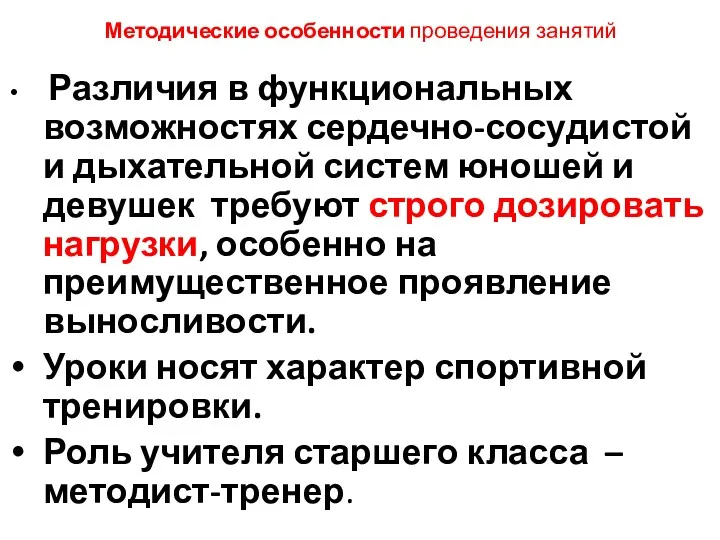 Методические особенности проведения занятий

• Различия в функциональных возможностях сердечно-сосудистой и дыхательной систем юношей и девушек требуют строго дозировать нагрузки, особенно на преимущественное проявление выносливости.

• Уроки носят характер спортивной тренировки.

• Роль учителя старшего класса – методист-тренер.